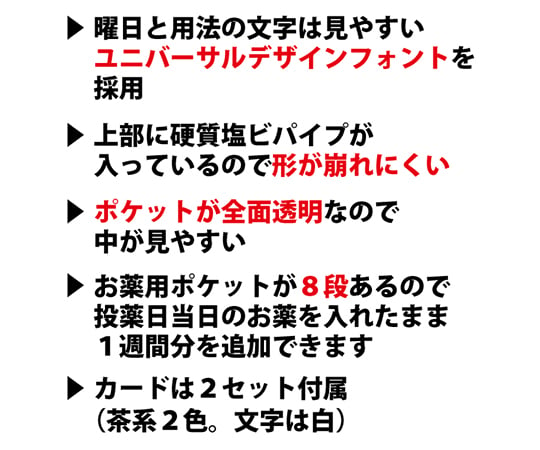 ▶ 曜日と用法の文字は見やすいユニバーサルデザインフォントを採用

▶ 上部に硬質塩ビパイプが入っているので形が崩れにくい

▶ ポケットが全面透明なので中が見やすい

▶ お薬用ポケットが８段あるので投薬日当日のお薬を入れたまま１週間分を追加できます

▶ カードは２セット付属（茶系２色。文字は白）